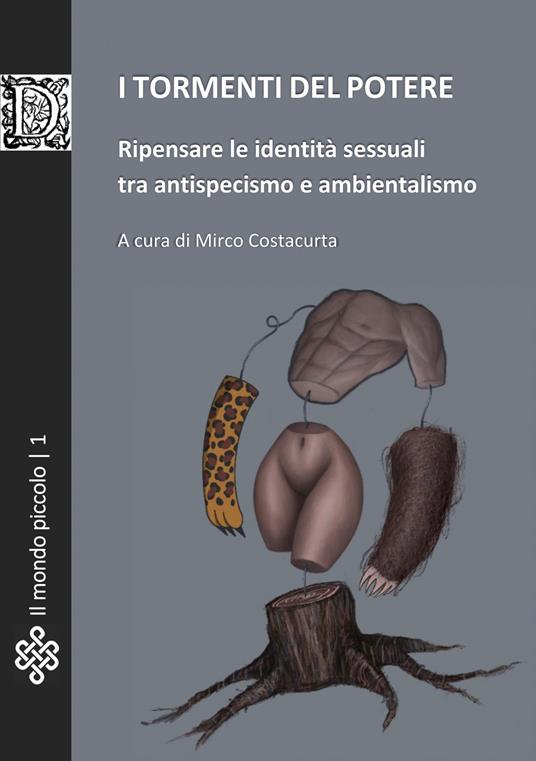 D

I TORMENTI DEL POTERE

Ripensare le identità sessuali tra antispecismo e ambientalismo

A cura di Mirco Costacurta

Il mondo piccolo | 1